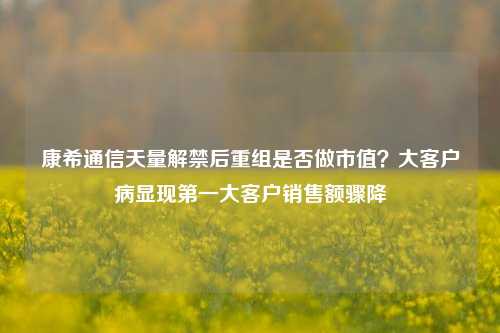 康希通信天量解禁后重组是否做市值？大客户病显现第一大客户销售额骤降